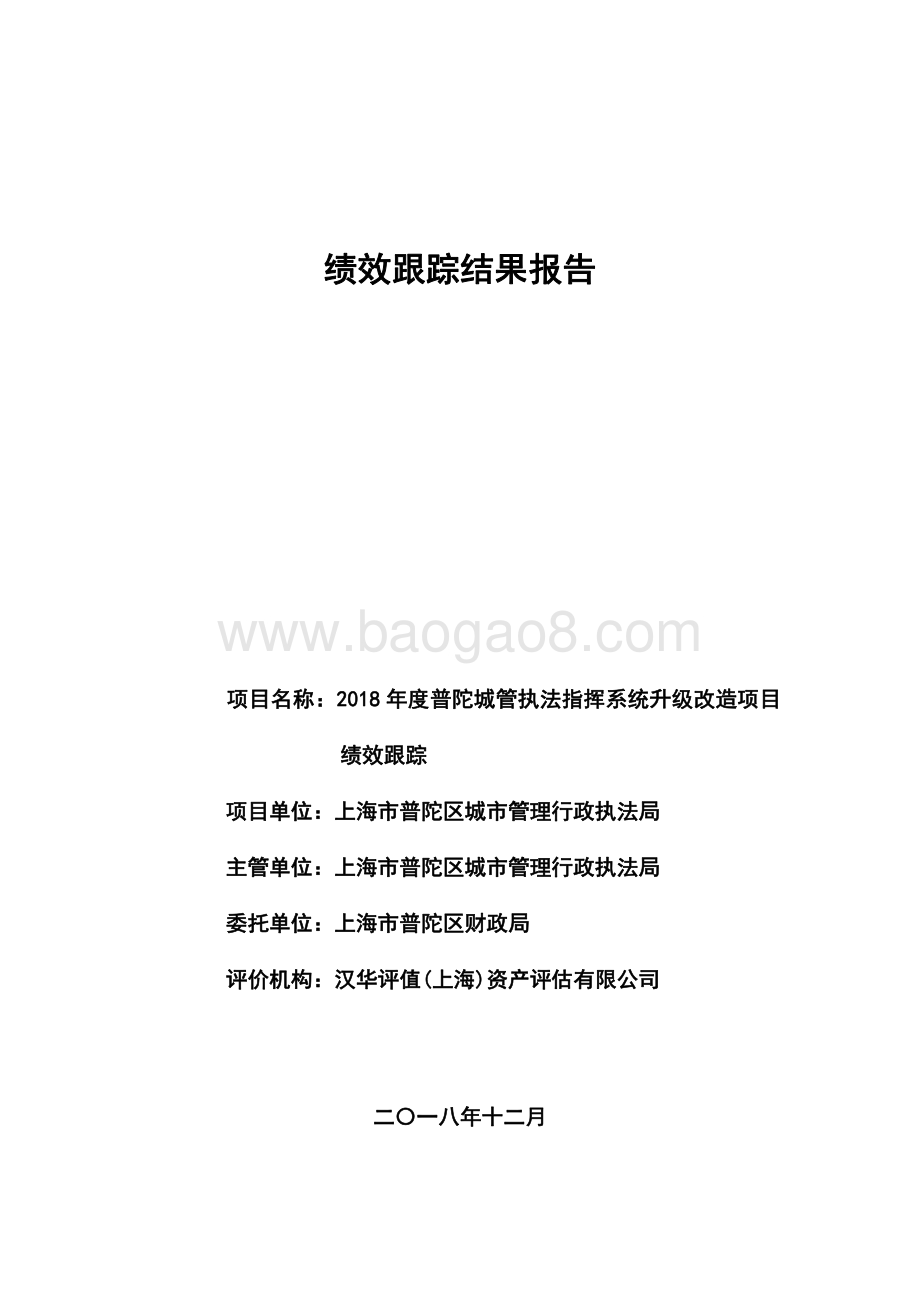 绩效跟踪结果报告

www.baogao8.com

项目名称：2018 年度普陀城管执法指挥系统升级改造项目绩效跟踪

项目单位：上海市普陀区城市管理行政执法局

主管单位：上海市普陀区城市管理行政执法局

委托单位：上海市普陀区财政局

评价机构：汉华评值(上海)资产评估有限公司

二〇一八年十二月